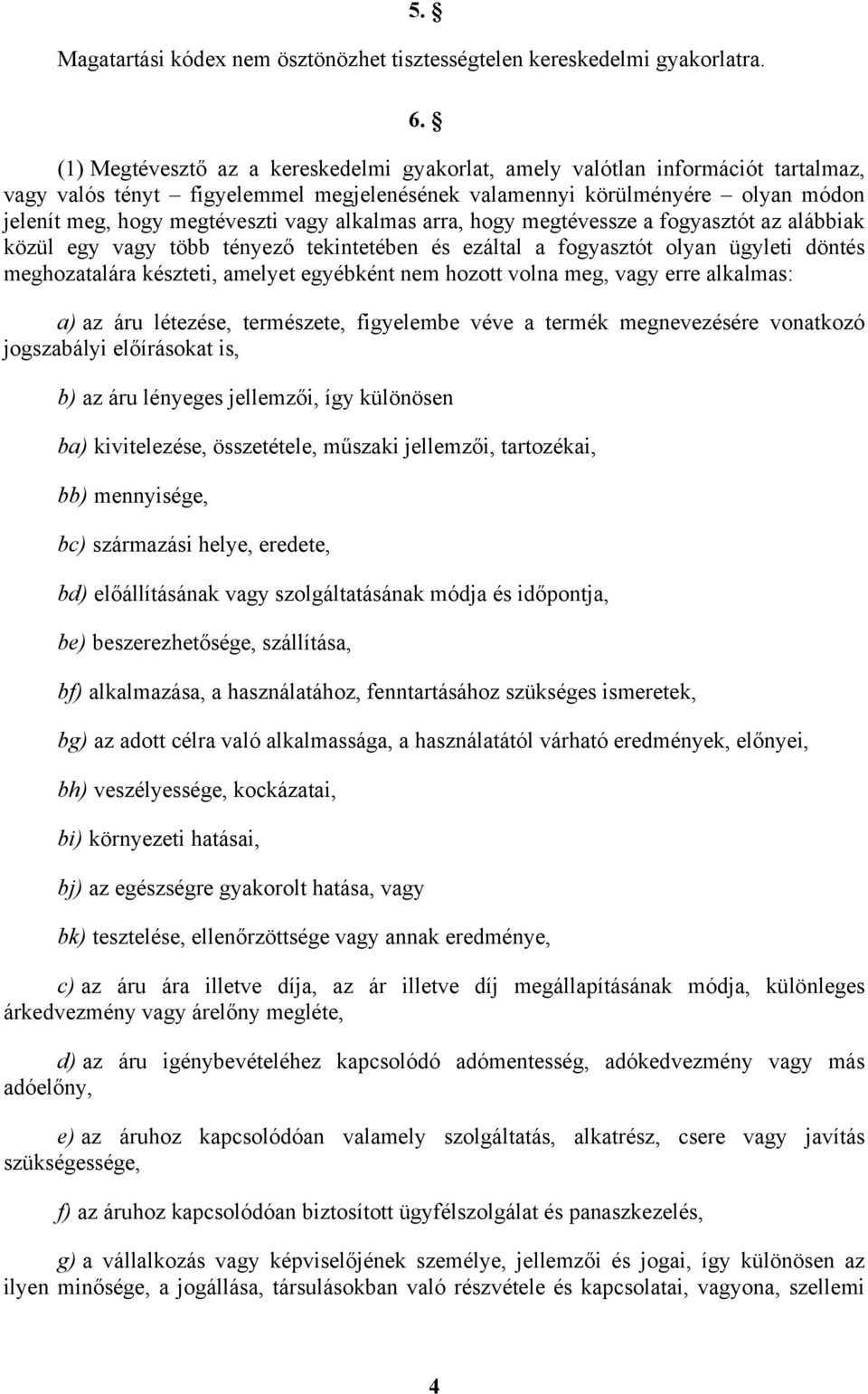 5. §

Magatartási kódex nem ösztönözhet tisztességtelen kereskedelmi gyakorlatra.

6. §

(1) Megtévesztő az a kereskedelmi gyakorlat, amely valótlan információt tartalmaz, vagy valós tényt – figyelemmel megjelenésének valamennyi körülményére – olyan módon jelenít meg, hogy megtéveszti vagy alkalmas arra, hogy megtévessze a fogyasztót az alábbiak közül egy vagy több tényező tekintetében és ezáltal a fogyasztót olyan ügyleti döntés meghozatalára készteti, amelyet egyébként nem hozott volna meg, vagy erre alkalmas:

a) az áru létezése, természete, figyelembe véve a termék megnevezésére vonatkozó jogszabályi előírásokat is,

b) az áru lényeges jellemzői, így különösen

ba) kivitelezése, összetétele, műszaki jellemzői, tartozékai,

bb) mennyisége,

bc) származási helye, eredete,

bd) előállításának vagy szolgáltatásának módja és időpontja,

be) beszerezhetősége, szállítása,

bf) alkalmazása, a használatához, fenntartásához szükséges ismeretek,

bg) az adott célra való alkalmassága, a használatától várható eredmények, előnyei,

bh) veszélyessége, kockázatai,

bi) környezeti hatásai,

bj) az egészségre gyakorolt hatása, vagy

bk) tesztelése, ellenőrzöttsége vagy annak eredménye,

c) az áru ára illetve díja, az ár illetve díj megállapításának módja, különleges árkedvezmény vagy árelőny megléte,

d) az áru igénybevételéhez kapcsolódó adómentesség, adókedvezmény vagy más adóelőny,

e) az áruhoz kapcsolódóan valamely szolgáltatás, alkatrész, csere vagy javítás szükségessége,

f) az áruhoz kapcsolódóan biztosított ügyfélszolgálat és panaszkezelés,

g) a vállalkozás vagy képviselőjének személye, jellemzői és jogai, így különösen az ilyen minősége, a jogállása, társulásokban való részvétele és kapcsolatai, vagyona, szellemi

4